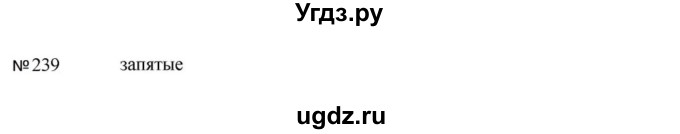 Угдз.ру

№239 запятые

ugdz.ru